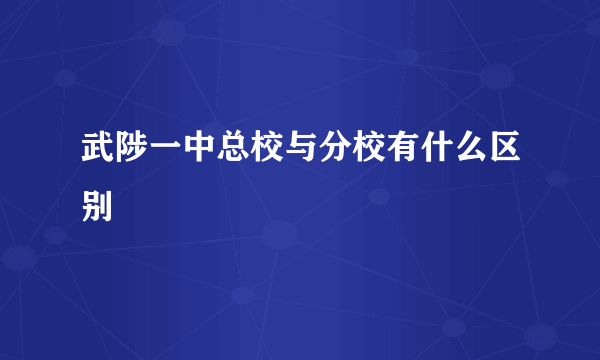 武陟一中总校与分校有什么区别